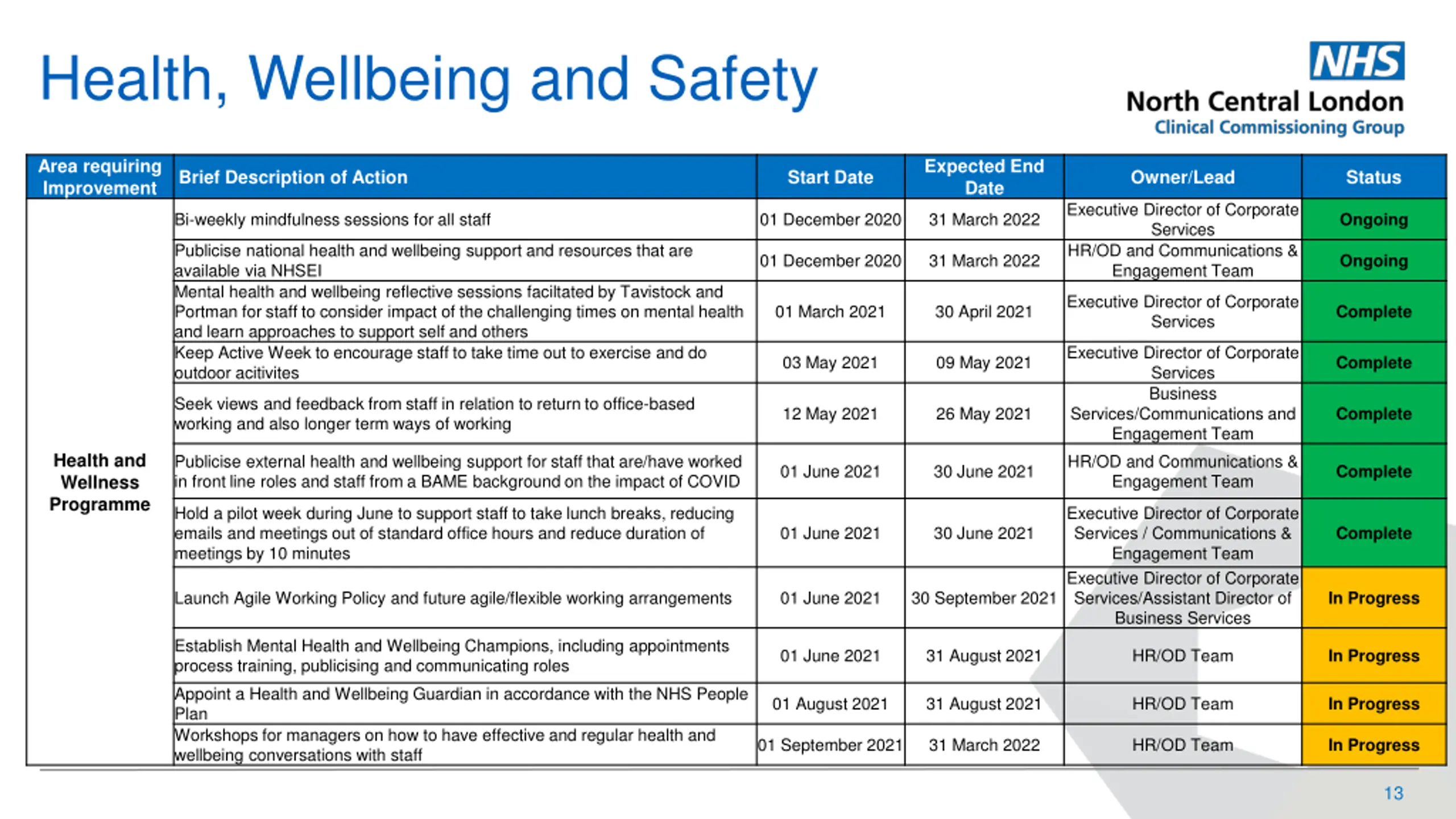 Health, Wellbeing and Safety

NHS
North Central London
Clinical Commissioning Group

| Area requiring Improvement | Brief Description of Action | Start Date | Expected End Date | Owner/Lead | Status |
|---|---|---|---|---|---|
| Health and Wellness Programme | Bi-weekly mindfulness sessions for all staff | 01 December 2020 | 31 March 2022 | Executive Director of Corporate Services | Ongoing |
| | Publicise national health and wellbeing support and resources that are available via NHSEI | 01 December 2020 | 31 March 2022 | HR/OD and Communications & Engagement Team | Ongoing |
| | Mental health and wellbeing reflective sessions faciltated by Tavistock and Portman for staff to consider impact of the challenging times on mental health and learn approaches to support self and others | 01 March 2021 | 30 April 2021 | Executive Director of Corporate Services | Complete |
| | Keep Active Week to encourage staff to take time out to exercise and do outdoor acitivites | 03 May 2021 | 09 May 2021 | Executive Director of Corporate Services | Complete |
| | Seek views and feedback from staff in relation to return to office-based working and also longer term ways of working | 12 May 2021 | 26 May 2021 | Business Services/Communications and Engagement Team | Complete |
| | Publicise external health and wellbeing support for staff that are/have worked in front line roles and staff from a BAME background on the impact of COVID | 01 June 2021 | 30 June 2021 | HR/OD and Communications & Engagement Team | Complete |
| | Hold a pilot week during June to support staff to take lunch breaks, reducing emails and meetings out of standard office hours and reduce duration of meetings by 10 minutes | 01 June 2021 | 30 June 2021 | Executive Director of Corporate Services / Communications & Engagement Team | Complete |
| | Launch Agile Working Policy and future agile/flexible working arrangements | 01 June 2021 | 30 September 2021 | Executive Director of Corporate Services/Assistant Director of Business Services | In Progress |
| | Establish Mental Health and Wellbeing Champions, including appointments process training, publicising and communicating roles | 01 June 2021 | 31 August 2021 | HR/OD Team | In Progress |
| | Appoint a Health and Wellbeing Guardian in accordance with the NHS People Plan | 01 August 2021 | 31 August 2021 | HR/OD Team | In Progress |
| | Workshops for managers on how to have effective and regular health and wellbeing conversations with staff | 01 September 2021 | 31 March 2022 | HR/OD Team | In Progress |

13